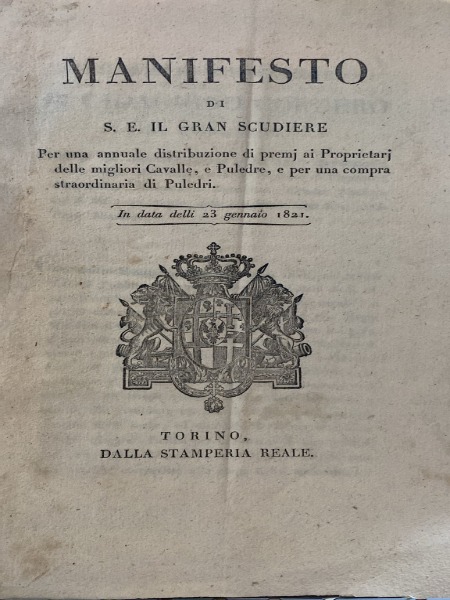 MANIFESTO

DI

S. E. IL GRAN SCUDIERE

Per una annuale distribuzione di premj ai Proprietarj delle migliori Cavalle, e Puledre, e per una compra straordinaria di Puledri.

In data delli 23 gennaio 1821.

TORINO,
DALLA STAMPERIA REALE.